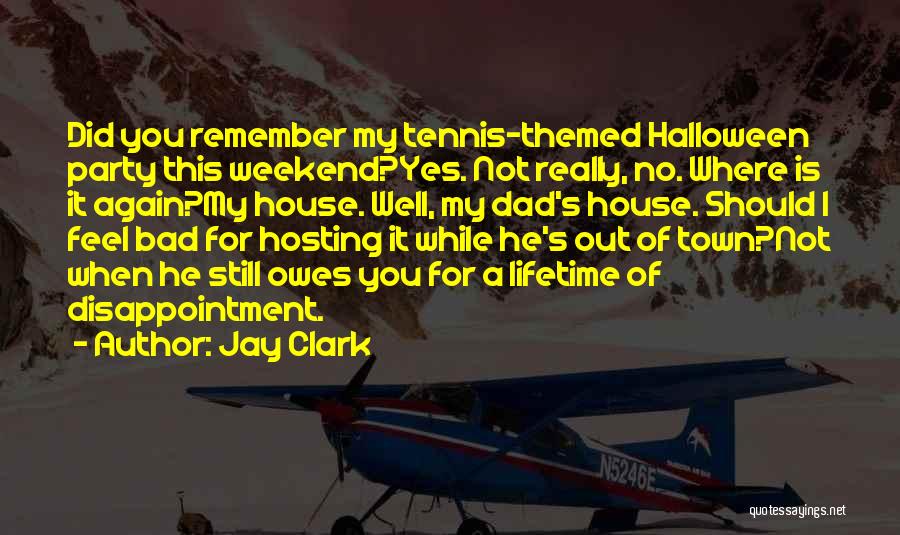 Did you remember my tennis-themed Halloween party this weekend?Yes. Not really, no. Where is it again?My house. Well, my dad's house. Should I feel bad for hosting it while he's out of town?Not when he still owes you for a lifetime of disappointment.

- Author: Jay Clark

N5246E

quotessayings.net